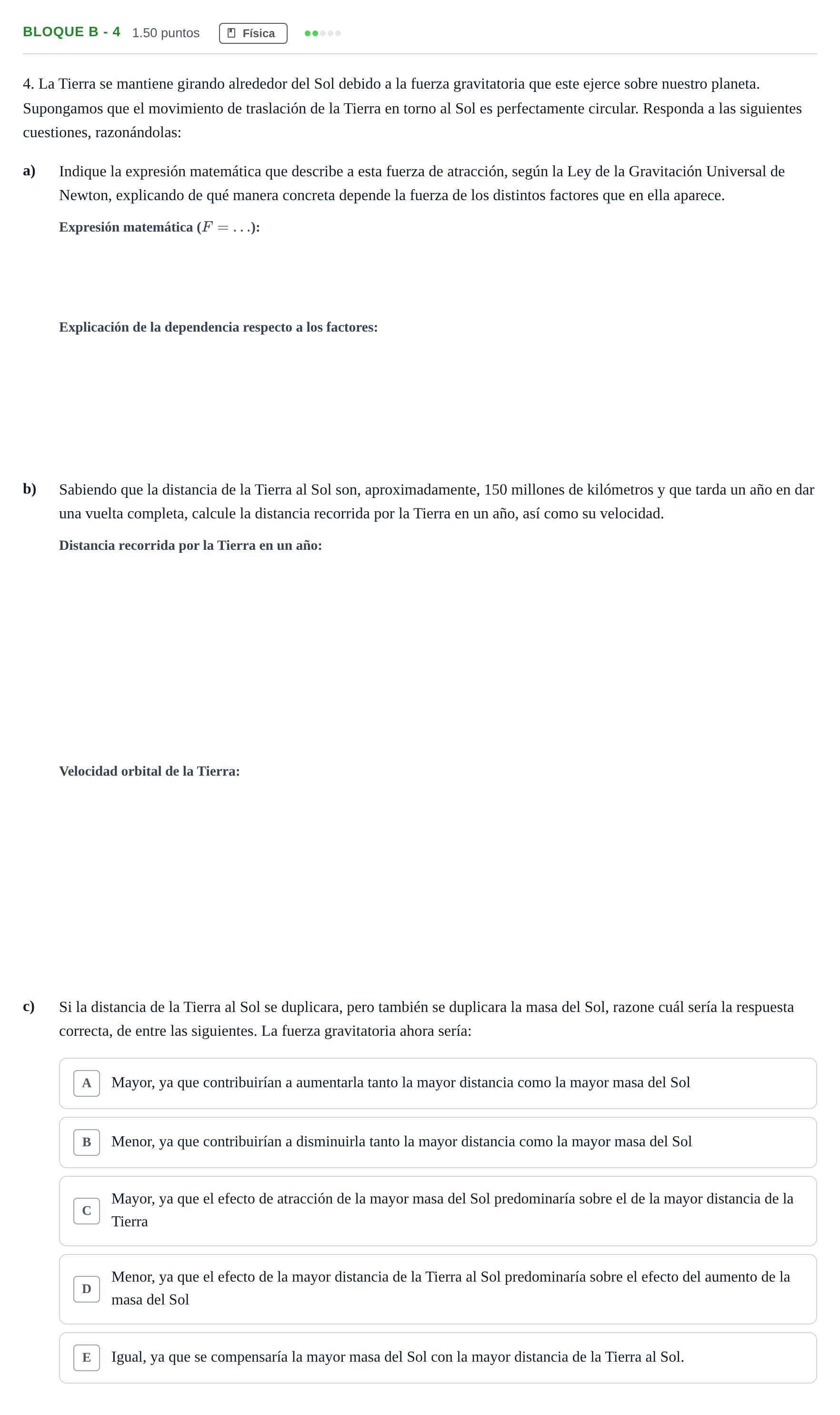 BLOQUE B - 4 1.50 puntos Física

4. La Tierra se mantiene girando alrededor del Sol debido a la fuerza gravitatoria que este ejerce sobre nuestro planeta. Supongamos que el movimiento de traslación de la Tierra en torno al Sol es perfectamente circular. Responda a las siguientes cuestiones, razonándolas:

a) Indique la expresión matemática que describe a esta fuerza de atracción, según la Ley de la Gravitación Universal de Newton, explicando de qué manera concreta depende la fuerza de los distintos factores que en ella aparece.

Expresión matemática ($F = \ldots$):

Explicación de la dependencia respecto a los factores:

b) Sabiendo que la distancia de la Tierra al Sol son, aproximadamente, 150 millones de kilómetros y que tarda un año en dar una vuelta completa, calcule la distancia recorrida por la Tierra en un año, así como su velocidad.

Distancia recorrida por la Tierra en un año:

Velocidad orbital de la Tierra:

c) Si la distancia de la Tierra al Sol se duplicara, pero también se duplicara la masa del Sol, razone cuál sería la respuesta correcta, de entre las siguientes. La fuerza gravitatoria ahora sería:

A Mayor, ya que contribuirían a aumentarla tanto la mayor distancia como la mayor masa del Sol

B Menor, ya que contribuirían a disminuirla tanto la mayor distancia como la mayor masa del Sol

C Mayor, ya que el efecto de atracción de la mayor masa del Sol predominaría sobre el de la mayor distancia de la Tierra

D Menor, ya que el efecto de la mayor distancia de la Tierra al Sol predominaría sobre el efecto del aumento de la masa del Sol

E Igual, ya que se compensaría la mayor masa del Sol con la mayor distancia de la Tierra al Sol.